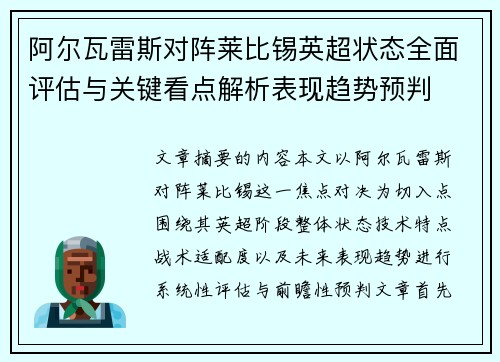 阿尔瓦雷斯对阵莱比锡英超状态全面评估与关键看点解析表现趋势预判

文章摘要的内容本文以阿尔瓦雷斯对阵莱比锡这一焦点对决为切入点围绕其英超阶段整体状态技术特点战术适配度以及未来表现趋势进行系统性评估与前瞻性预判文章首先